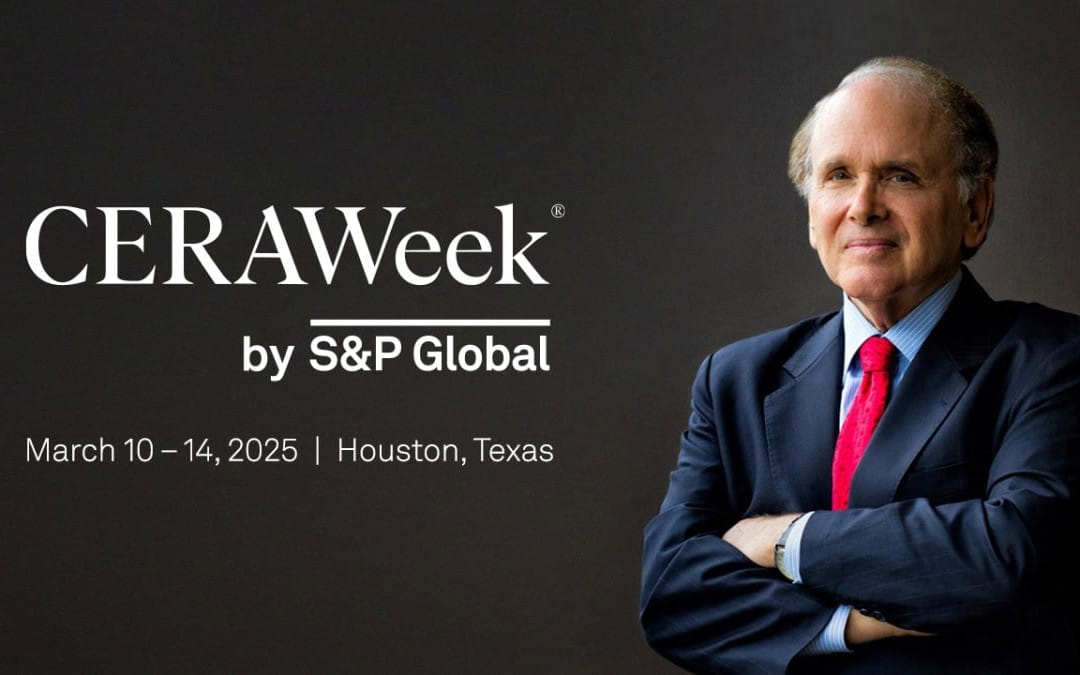 CERAWeek®

by S&P Global

March 10 – 14, 2025 | Houston, Texas